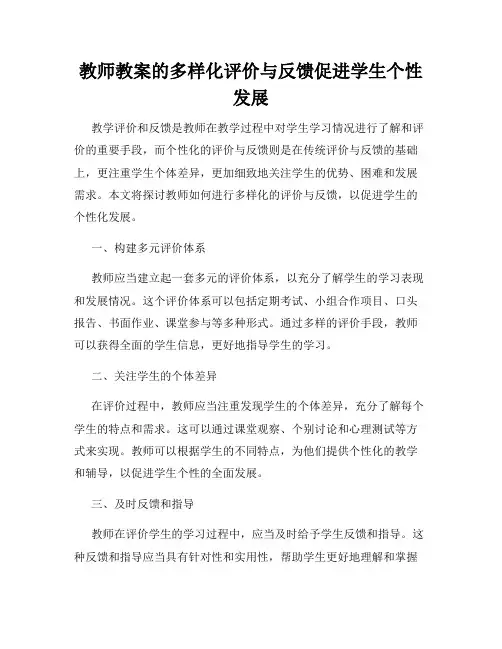 教师教案的多样化评价与反馈促进学生个性发展

教学评价和反馈是教师在教学过程中对学生学习情况进行了解和评价的重要手段，而个性化的评价与反馈则是在传统评价与反馈的基础上，更注重学生个体差异，更加细致地关注学生的优势、困难和发展需求。本文将探讨教师如何进行多样化的评价与反馈，以促进学生的个性化发展。

一、构建多元评价体系

教师应当建立起一套多元的评价体系，以充分了解学生的学习表现和发展情况。这个评价体系可以包括定期考试、小组合作项目、口头报告、书面作业、课堂参与等多种形式。通过多样的评价手段，教师可以获得全面的学生信息，更好地指导学生的学习。

二、关注学生的个体差异

在评价过程中，教师应当注重发现学生的个体差异，充分了解每个学生的特点和需求。这可以通过课堂观察、个别讨论和心理测试等方式来实现。教师可以根据学生的不同特点，为他们提供个性化的教学和辅导，以促进学生个性的全面发展。

三、及时反馈和指导

教师在评价学生的学习过程中，应当及时给予学生反馈和指导。这种反馈和指导应当具有针对性和实用性，帮助学生更好地理解和掌握